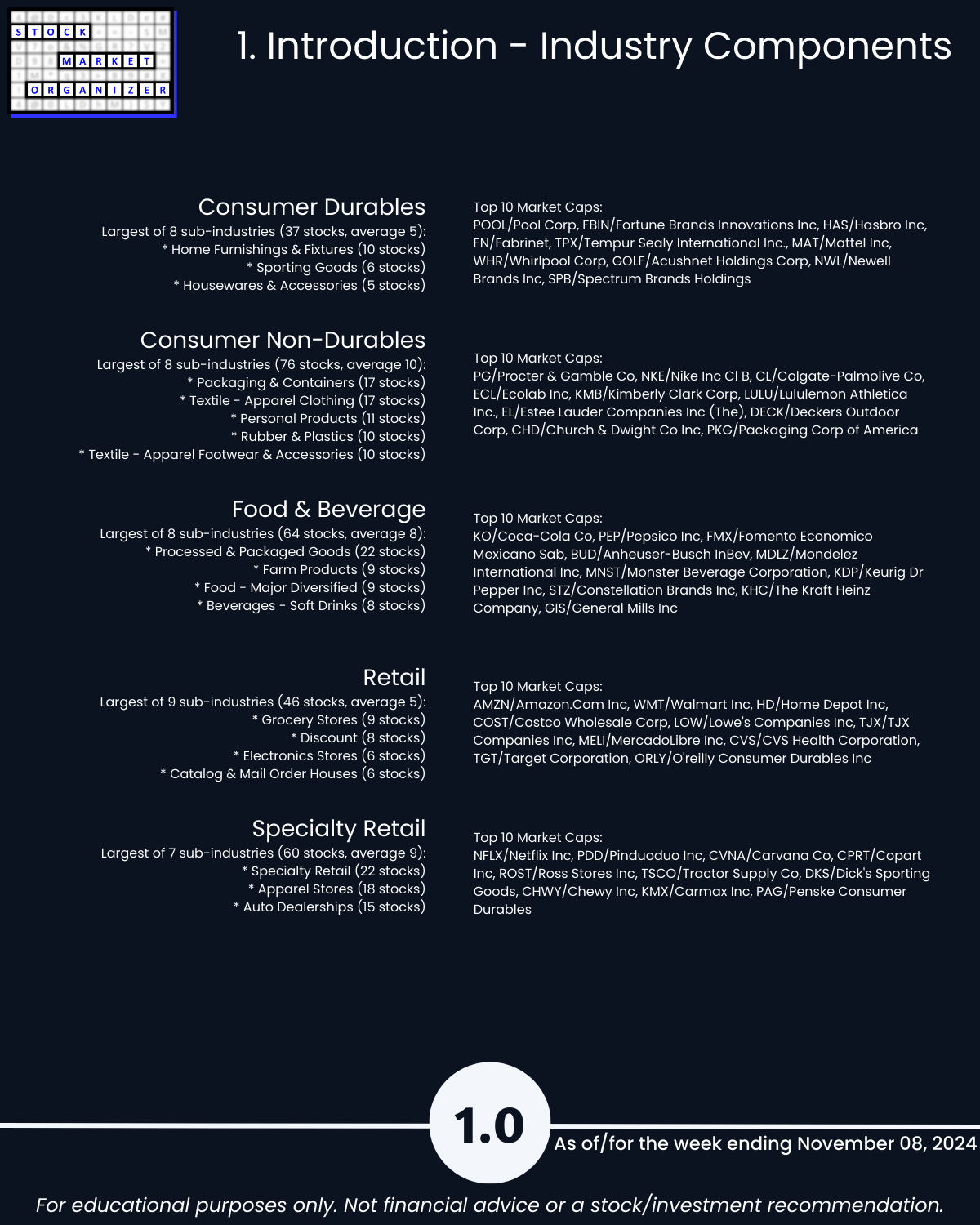 STOCK MARKET ORGANIZER

1. Introduction - Industry Components

Consumer Durables
Largest of 8 sub-industries (37 stocks, average 5):
* Home Furnishings & Fixtures (10 stocks)
* Sporting Goods (6 stocks)
* Housewares & Accessories (5 stocks)

Top 10 Market Caps:
POOL/Pool Corp, FBIN/Fortune Brands Innovations Inc, HAS/Hasbro Inc, FN/Fabrinet, TPX/Tempur Sealy International Inc., MAT/Mattel Inc, WHR/Whirlpool Corp, GOLF/Acushnet Holdings Corp, NWL/Newell Brands Inc, SPB/Spectrum Brands Holdings

Consumer Non-Durables
Largest of 8 sub-industries (76 stocks, average 10):
* Packaging & Containers (17 stocks)
* Textile - Apparel Clothing (17 stocks)
* Personal Products (11 stocks)
* Rubber & Plastics (10 stocks)
* Textile - Apparel Footwear & Accessories (10 stocks)

Top 10 Market Caps:
PG/Procter & Gamble Co, NKE/Nike Inc Cl B, CL/Colgate-Palmolive Co, ECL/Ecolab Inc, KMB/Kimberly Clark Corp, LULU/Lululemon Athletica Inc., EL/Estee Lauder Companies Inc (The), DECK/Deckers Outdoor Corp, CHD/Church & Dwight Co Inc, PKG/Packaging Corp of America

Food & Beverage
Largest of 8 sub-industries (64 stocks, average 8):
* Processed & Packaged Goods (22 stocks)
* Farm Products (9 stocks)
* Food - Major Diversified (9 stocks)
* Beverages - Soft Drinks (8 stocks)

Top 10 Market Caps:
KO/Coca-Cola Co, PEP/Pepsico Inc, FMX/Fomento Economico Mexicano Sab, BUD/Anheuser-Busch InBev, MDLZ/Mondelez International Inc, MNST/Monster Beverage Corporation, KDP/Keurig Dr Pepper Inc, STZ/Constellation Brands Inc, KHC/The Kraft Heinz Company, GIS/General Mills Inc

Retail
Largest of 9 sub-industries (46 stocks, average 5):
* Grocery Stores (9 stocks)
* Discount (8 stocks)
* Electronics Stores (6 stocks)
* Catalog & Mail Order Houses (6 stocks)

Top 10 Market Caps:
AMZN/Amazon.Com Inc, WMT/Walmart Inc, HD/Home Depot Inc, COST/Costco Wholesale Corp, LOW/Lowe's Companies Inc, TJX/TJX Companies Inc, MELI/MercadoLibre Inc, CVS/CVS Health Corporation, TGT/Target Corporation, ORLY/O'reilly Consumer Durables Inc

Specialty Retail
Largest of 7 sub-industries (60 stocks, average 9):
* Specialty Retail (22 stocks)
* Apparel Stores (18 stocks)
* Auto Dealerships (15 stocks)

Top 10 Market Caps:
NFLX/Netflix Inc, PDD/Pinduoduo Inc, CVNA/Carvana Co, CPRT/Copart Inc, ROST/Ross Stores Inc, TSCO/Tractor Supply Co, DKS/Dick's Sporting Goods, CHWY/Chewy Inc, KMX/Carmax Inc, PAG/Penske Consumer Durables

1.0

As of/for the week ending November 08, 2024

For educational purposes only. Not financial advice or a stock/investment recommendation.